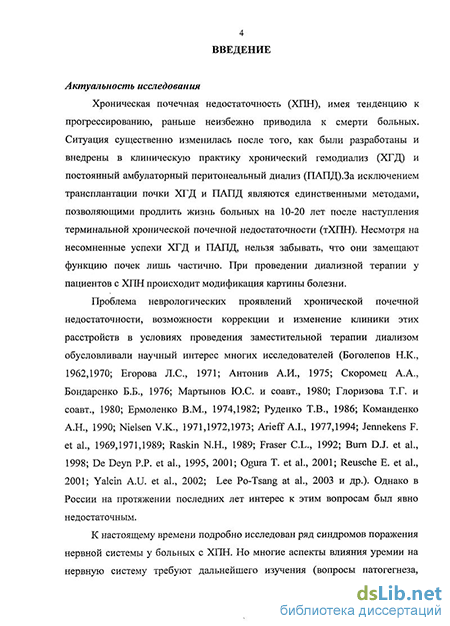 4

ВВЕДЕНИЕ

Актуальность исследования

Хроническая почечная недостаточность (ХПН), имея тенденцию к прогрессированию, раньше неизбежно приводила к смерти больных. Ситуация существенно изменилась после того, как были разработаны и внедрены в клиническую практику хронический гемодиализ (ХГД) и постоянный амбулаторный перитонеальный диализ (ПАПД).За исключением трансплантации почки ХГД и ПАПД являются единственными методами, позволяющими продлить жизнь больных на 10-20 лет после наступления терминальной хронической почечной недостаточности (тХПН). Несмотря на несомненные успехи ХГД и ПАПД, нельзя забывать, что они замещают функцию почек лишь частично. При проведении диализной терапии у пациентов с ХПН происходит модификация картины болезни.

Проблема неврологических проявлений хронической почечной недостаточности, возможности коррекции и изменение клиники этих расстройств в условиях проведения заместительной терапии диализом обусловливали научный интерес многих исследователей (Боголепов Н.К., 1962,1970; Егорова Л.С., 1971; Антонив А.И., 1975; Скоромец А.А., Бондаренко Б.Б., 1976; Мартынов Ю.С. и соавт., 1980; Глоризова Т.Г. и соавт., 1980; Ермоленко В.М., 1974,1982; Руденко Т.В., 1986; Команденко А.Н., 1990; Nielsen V.K., 1971,1972,1973; Arieff A.I., 1977,1994; Jennekens F. et al., 1969,1971,1989; Raskin N.H., 1989; Fraser C.L., 1992; Burn D.J. et al., 1998; De Deyn P.P. et al., 1995, 2001; Ogura T. et al., 2001; Reusche E. et al., 2001; Yalcin A.U. et al., 2002; Lee Po-Tsang at al., 2003 и др.). Однако в России на протяжении последних лет интерес к этим вопросам был явно недостаточным.

К настоящему времени подробно исследован ряд синдромов поражения нервной системы у больных с ХПН. Но многие аспекты влияния уремии на нервную систему требуют дальнейшего изучения (вопросы патогенеза,

dsLib.net
библиотека диссертаций